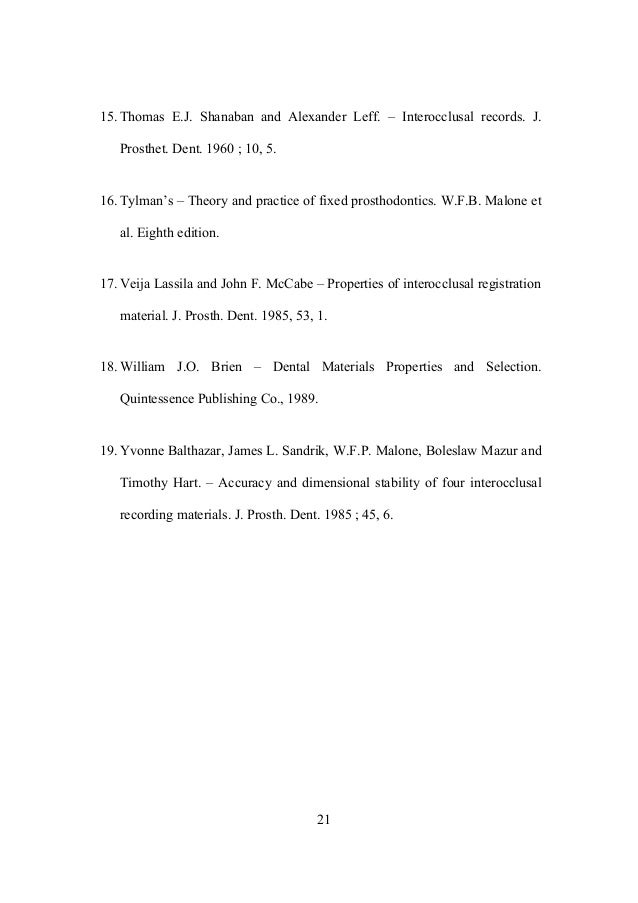 15. Thomas E.J. Shanaban and Alexander Leff. – Interocclusal records. J. Prosthet. Dent. 1960 ; 10, 5.

16. Tylman's – Theory and practice of fixed prosthodontics. W.F.B. Malone et al. Eighth edition.

17. Veija Lassila and John F. McCabe – Properties of interocclusal registration material. J. Prosth. Dent. 1985, 53, 1.

18. William J.O. Brien – Dental Materials Properties and Selection. Quintessence Publishing Co., 1989.

19. Yvonne Balthazar, James L. Sandrik, W.F.P. Malone, Boleslaw Mazur and Timothy Hart. – Accuracy and dimensional stability of four interocclusal recording materials. J. Prosth. Dent. 1985 ; 45, 6.

21